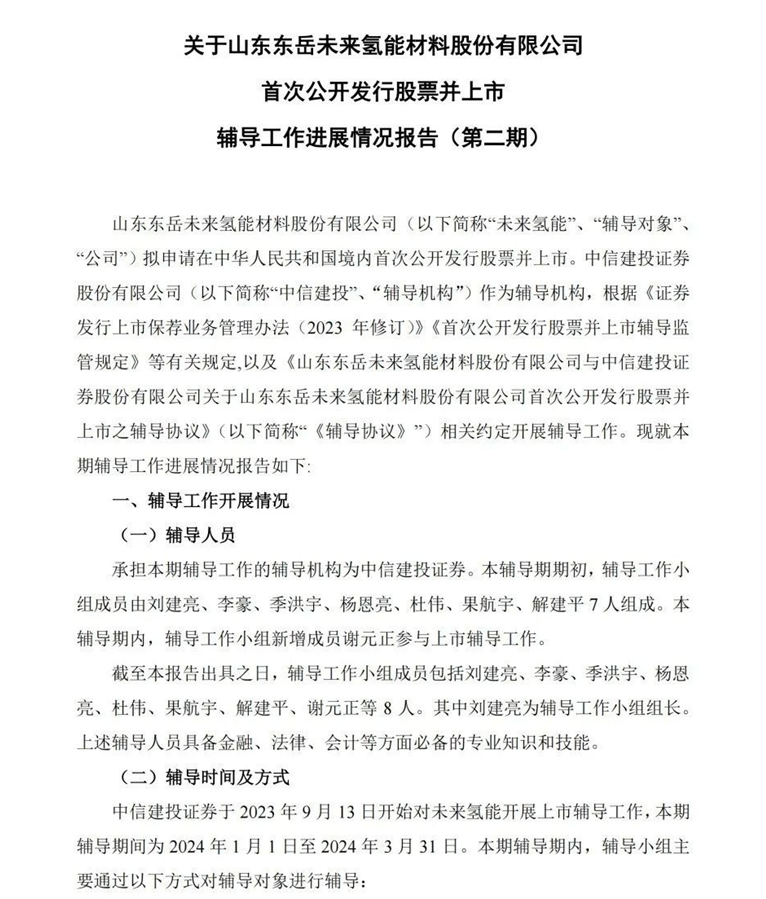 关于山东东岳未来氢能材料股份有限公司

首次公开发行股票并上市

辅导工作进展情况报告（第二期）

山东东岳未来氢能材料股份有限公司（以下简称“未来氢能”、“辅导对象”、“公司”）拟申请在中华人民共和国境内首次公开发行股票并上市。中信建投证券股份有限公司（以下简称“中信建投”、“辅导机构”）作为辅导机构，根据《证券发行上市保荐业务管理办法（2023 年修订）》《首次公开发行股票并上市辅导监管规定》等有关规定，以及《山东东岳未来氢能材料股份有限公司与中信建投证券股份有限公司关于山东东岳未来氢能材料股份有限公司首次公开发行股票并上市之辅导协议》（以下简称“《辅导协议》”）相关约定开展辅导工作。现就本期辅导工作进展情况报告如下：

一、辅导工作开展情况

（一）辅导人员

承担本期辅导工作的辅导机构为中信建投证券。本辅导期期初，辅导工作小组成员由刘建亮、李豪、季洪宇、杨恩亮、杜伟、果航宇、解建平 7 人组成。本辅导期内，辅导工作小组新增成员谢元正参与上市辅导工作。

截至本报告出具之日，辅导工作小组成员包括刘建亮、李豪、季洪宇、杨恩亮、杜伟、果航宇、解建平、谢元正等 8 人。其中刘建亮为辅导工作小组组长。上述辅导人员具备金融、法律、会计等方面必备的专业知识和技能。

（二）辅导时间及方式

中信建投证券于 2023 年 9 月 13 日开始对未来氢能开展上市辅导工作，本期辅导期间为 2024 年 1 月 1 日至 2024 年 3 月 31 日。本期辅导期内，辅导小组主要通过以下方式对辅导对象进行辅导：